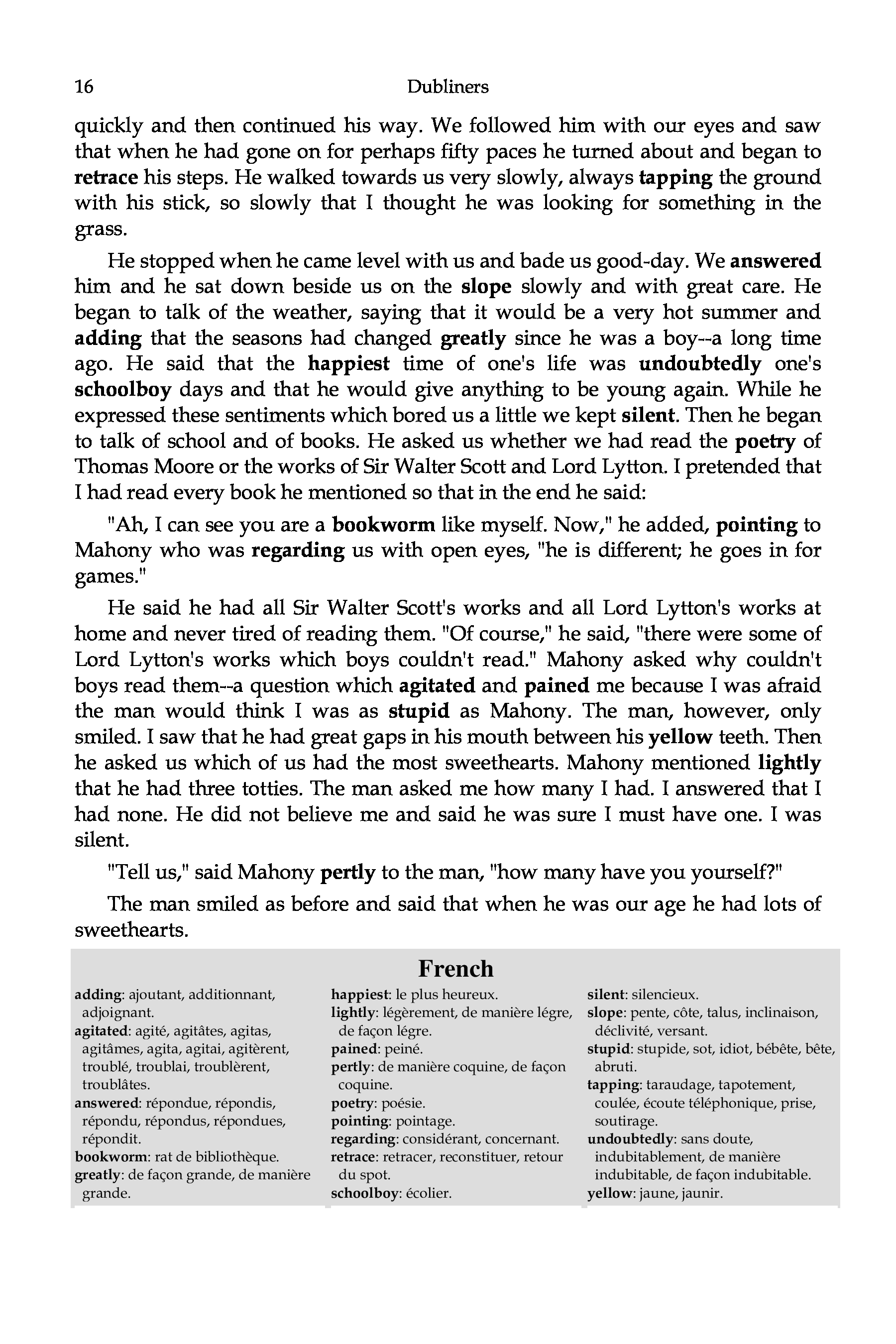 16 Dubliners

quickly and then continued his way. We followed him with our eyes and saw that when he had gone on for perhaps fifty paces he turned about and began to retrace his steps. He walked towards us very slowly, always tapping the ground with his stick, so slowly that I thought he was looking for something in the grass.

He stopped when he came level with us and bade us good-day. We answered him and he sat down beside us on the slope slowly and with great care. He began to talk of the weather, saying that it would be a very hot summer and adding that the seasons had changed greatly since he was a boy--a long time ago. He said that the happiest time of one's life was undoubtedly one's schoolboy days and that he would give anything to be young again. While he expressed these sentiments which bored us a little we kept silent. Then he began to talk of school and of books. He asked us whether we had read the poetry of Thomas Moore or the works of Sir Walter Scott and Lord Lytton. I pretended that I had read every book he mentioned so that in the end he said:

"Ah, I can see you are a bookworm like myself. Now," he added, pointing to Mahony who was regarding us with open eyes, "he is different; he goes in for games."

He said he had all Sir Walter Scott's works and all Lord Lytton's works at home and never tired of reading them. "Of course," he said, "there were some of Lord Lytton's works which boys couldn't read." Mahony asked why couldn't boys read them--a question which agitated and pained me because I was afraid the man would think I was as stupid as Mahony. The man, however, only smiled. I saw that he had great gaps in his mouth between his yellow teeth. Then he asked us which of us had the most sweethearts. Mahony mentioned lightly that he had three totties. The man asked me how many I had. I answered that I had none. He did not believe me and said he was sure I must have one. I was silent.

"Tell us," said Mahony pertly to the man, "how many have you yourself?"

The man smiled as before and said that when he was our age he had lots of sweethearts.

French

adding: ajoutant, additionnant, adjoignant.
agitated: agité, agitâtes, agitas, agitâmes, agita, agitai, agitèrent, troublé, troublai, troublèrent, troublâtes.
answered: répondue, répondis, répondu, répondus, répondues, répondit.
bookworm: rat de bibliothèque.
greatly: de façon grande, de manière grande.

happiest: le plus heureux.
lightly: légèrement, de manière légre, de façon légre.
pained: peiné.
pertly: de manière coquine, de façon coquine.
poetry: poésie.
pointing: pointage.
regarding: considérant, concernant.
retrace: retracer, reconstituer, retour du spot.
schoolboy: écolier.

silent: silencieux.
slope: pente, côte, talus, inclinaison, déclivité, versant.
stupid: stupide, sot, idiot, bébête, bête, abruti.
tapping: taraudage, tapotement, coulée, écoute téléphonique, prise, soutirage.
undoubtedly: sans doute, indubitablement, de manière indubitable, de façon indubitable.
yellow: jaune, jaunir.